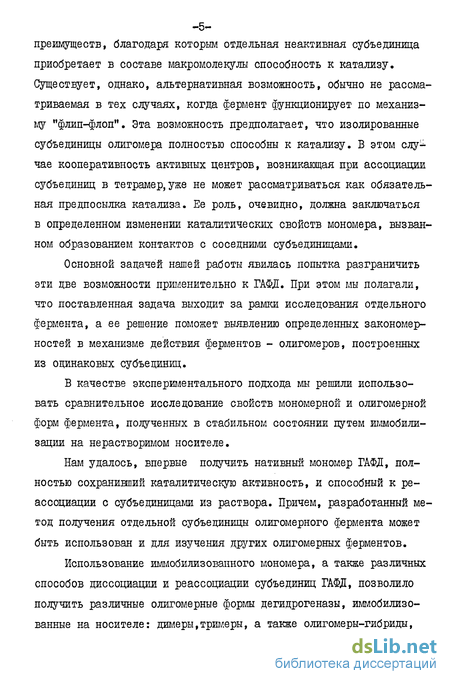 -5-

преимуществ, благодаря которым отдельная неактивная субъединица приобретает в составе макромолекулы способность к катализу. Существует, однако, альтернативная возможность, обычно не рассматриваемая в тех случаях, когда фермент функционирует по механизму "флип-флоп". Эта возможность предполагает, что изолированные субъединицы олигомера полностью способны к катализу. В этом случае кооперативность активных центров, возникающая при ассоциации субъединиц в тетрамер,уже не может рассматриваться как обязательная предпосылка катализа. Ее роль, очевидно, должна заключаться в определенном изменении каталитических свойств мономера, вызванном образованием контактов с соседними субъединицами.

Основной задачей нашей работы явилась попытка разграничить эти две возможности применительно к ГАФД. При этом мы полагали, что поставленная задача выходит за рамки исследования отдельного фермента, а ее решение поможет выявлению определенных закономерностей в механизме действия ферментов - олигомеров, построенных из одинаковых субъединиц.

В качестве экспериментального подхода мы решили использовать сравнительное исследование свойств мономерной и олигомерной форм фермента, полученных в стабильном состоянии путем иммобилизации на нерастворимом носителе.

Нам удалось, впервые получить нативный мономер ГАФД, полностью сохранивший каталитическую активность, и способный к реассоциации с субъединицами из раствора. Причем, разработанный метод получения отдельной субъединицы олигомерного фермента может быть использован и для изучения других олигомерных ферментов.

Использование иммобилизованного мономера, а также различных способов диссоциации и реассоциации субъединиц ГАФД, позволило получить различные олигомерные формы дегидрогеназы, иммобилизованные на носителе: димеры,тримеры, а также олигомеры-гибриды,

dsLib.net
библиотека диссертаций